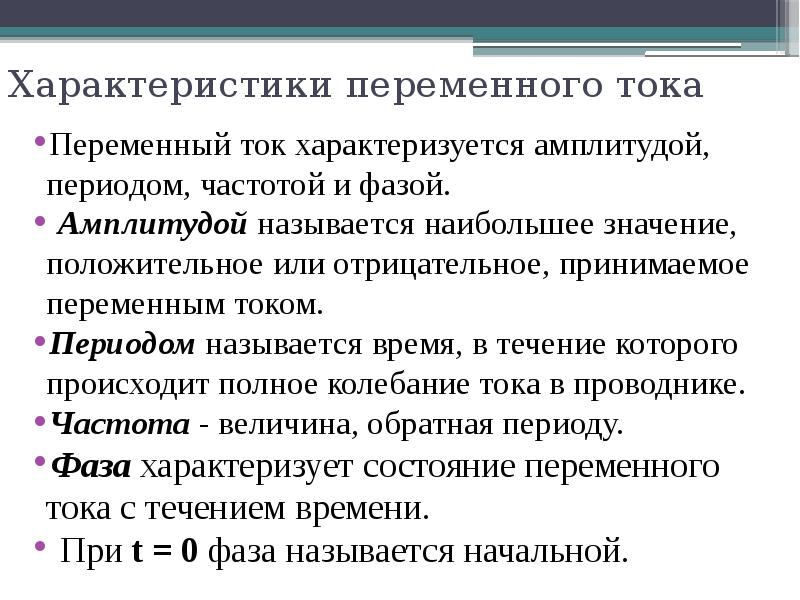 Характеристики переменного тока

•Переменный ток характеризуется амплитудой, периодом, частотой и фазой.

• Амплитудой называется наибольшее значение, положительное или отрицательное, принимаемое переменным током.

•Периодом называется время, в течение которого происходит полное колебание тока в проводнике.

•Частота - величина, обратная периоду.

•Фаза характеризует состояние переменного тока с течением времени.

• При $t = 0$ фаза называется начальной.